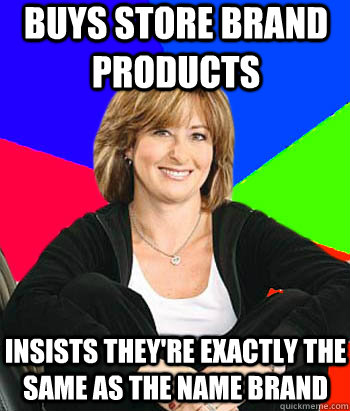 BUYS STORE BRAND PRODUCTS

INSISTS THEY'RE EXACTLY THE SAME AS THE NAME BRAND

quickmeme.com